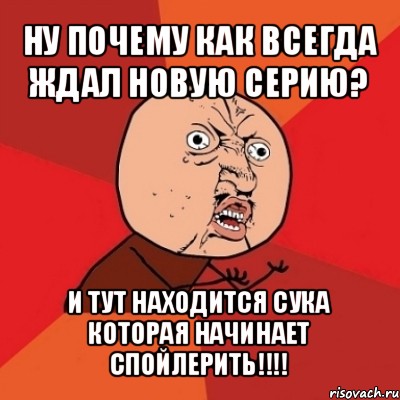 НУ ПОЧЕМУ КАК ВСЕГДА ЖДАЛ НОВУЮ СЕРИЮ?

И ТУТ НАХОДИТСЯ СУКА КОТОРАЯ НАЧИНАЕТ СПОЙЛЕРИТЬ!!!!

risovach.ru